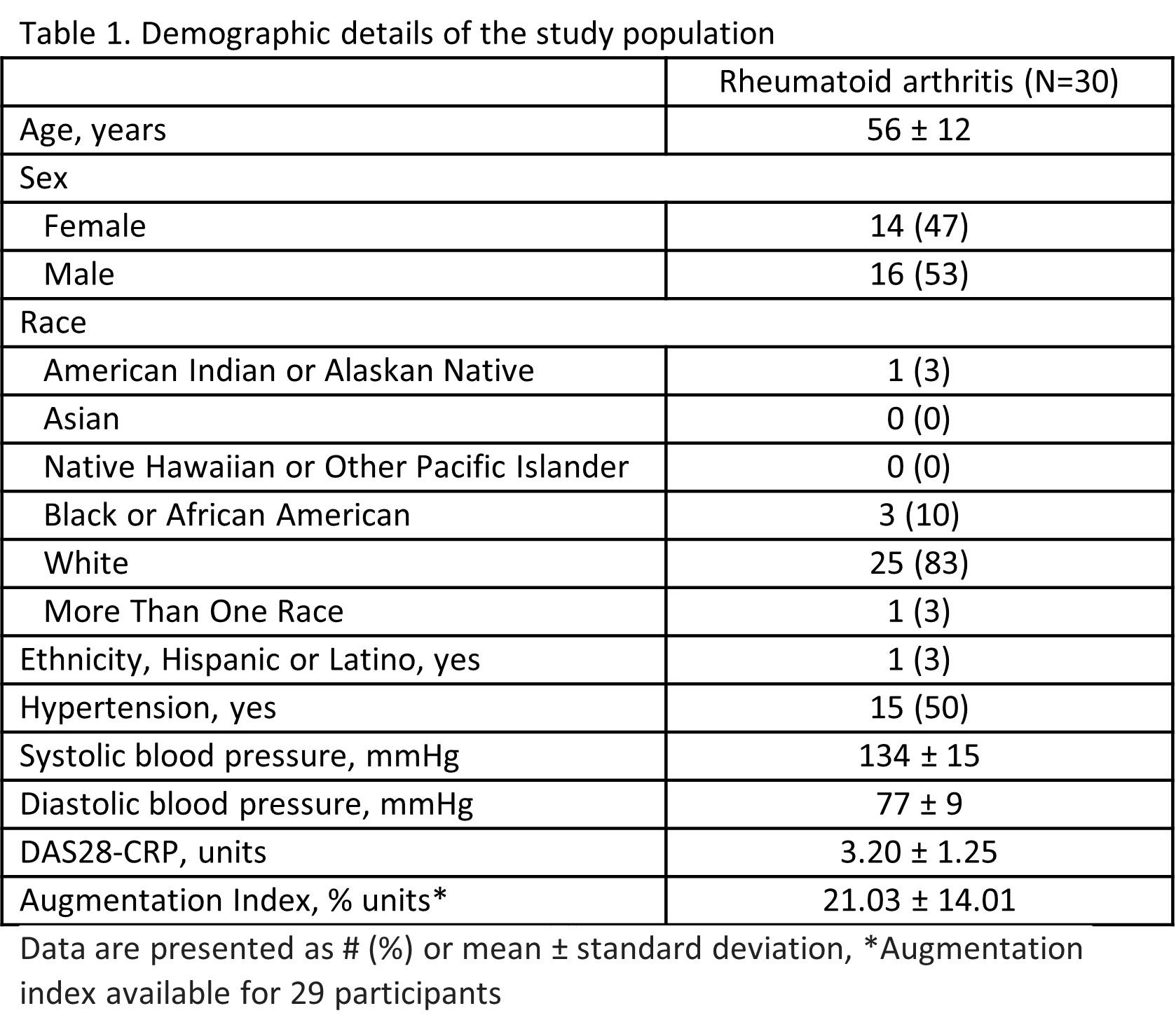 Table 1. Demographic details of the study population

| | Rheumatoid arthritis (N=30) |
|---|---|
| Age, years | 56 ± 12 |
| Sex | |
| Female | 14 (47) |
| Male | 16 (53) |
| Race | |
| American Indian or Alaskan Native | 1 (3) |
| Asian | 0 (0) |
| Native Hawaiian or Other Pacific Islander | 0 (0) |
| Black or African American | 3 (10) |
| White | 25 (83) |
| More Than One Race | 1 (3) |
| Ethnicity, Hispanic or Latino, yes | 1 (3) |
| Hypertension, yes | 15 (50) |
| Systolic blood pressure, mmHg | 134 ± 15 |
| Diastolic blood pressure, mmHg | 77 ± 9 |
| DAS28-CRP, units | 3.20 ± 1.25 |
| Augmentation Index, % units* | 21.03 ± 14.01 |

Data are presented as # (%) or mean ± standard deviation, *Augmentation index available for 29 participants